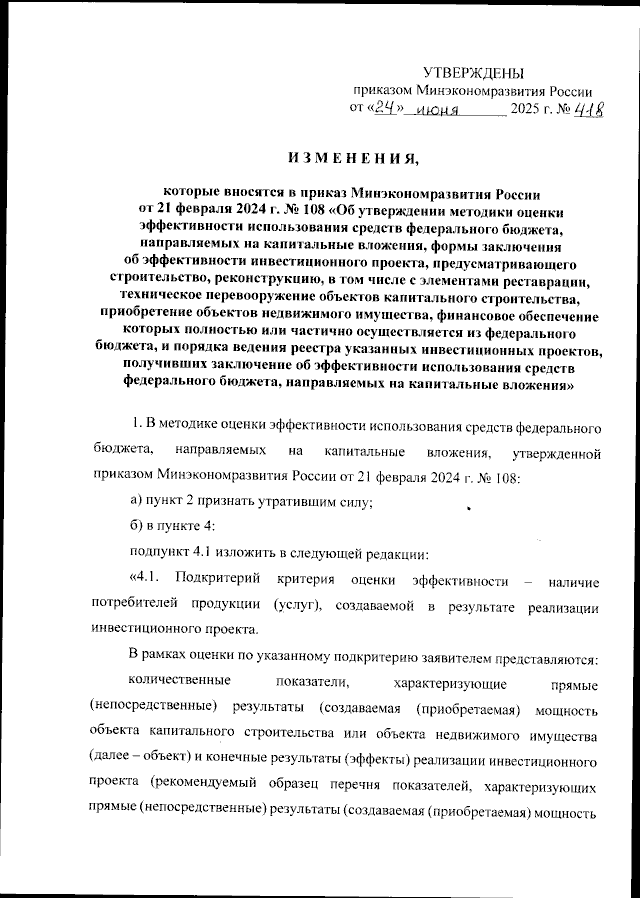 УТВЕРЖДЕНЫ
приказом Минэкономразвития России
от «24» июня 2025 г. № 418

ИЗМЕНЕНИЯ,

которые вносятся в приказ Минэкономразвития России от 21 февраля 2024 г. № 108 «Об утверждении методики оценки эффективности использования средств федерального бюджета, направляемых на капитальные вложения, формы заключения об эффективности инвестиционного проекта, предусматривающего строительство, реконструкцию, в том числе с элементами реставрации, техническое перевооружение объектов капитального строительства, приобретение объектов недвижимого имущества, финансовое обеспечение которых полностью или частично осуществляется из федерального бюджета, и порядка ведения реестра указанных инвестиционных проектов, получивших заключение об эффективности использования средств федерального бюджета, направляемых на капитальные вложения»

1. В методике оценки эффективности использования средств федерального бюджета, направляемых на капитальные вложения, утвержденной приказом Минэкономразвития России от 21 февраля 2024 г. № 108:

а) пункт 2 признать утратившим силу;

б) в пункте 4:

подпункт 4.1 изложить в следующей редакции:

«4.1. Подкритерий критерия оценки эффективности – наличие потребителей продукции (услуг), создаваемой в результате реализации инвестиционного проекта.

В рамках оценки по указанному подкритерию заявителем представляются:

количественные показатели, характеризующие прямые (непосредственные) результаты (создаваемая (приобретаемая) мощность объекта капитального строительства или объекта недвижимого имущества (далее – объект) и конечные результаты (эффекты) реализации инвестиционного проекта (рекомендуемый образец перечня показателей, характеризующих прямые (непосредственные) результаты (создаваемая (приобретаемая) мощность